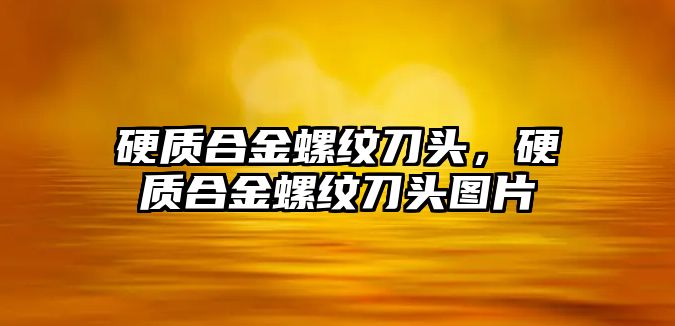 硬质合金螺纹刀头，硬质合金螺纹刀头图片